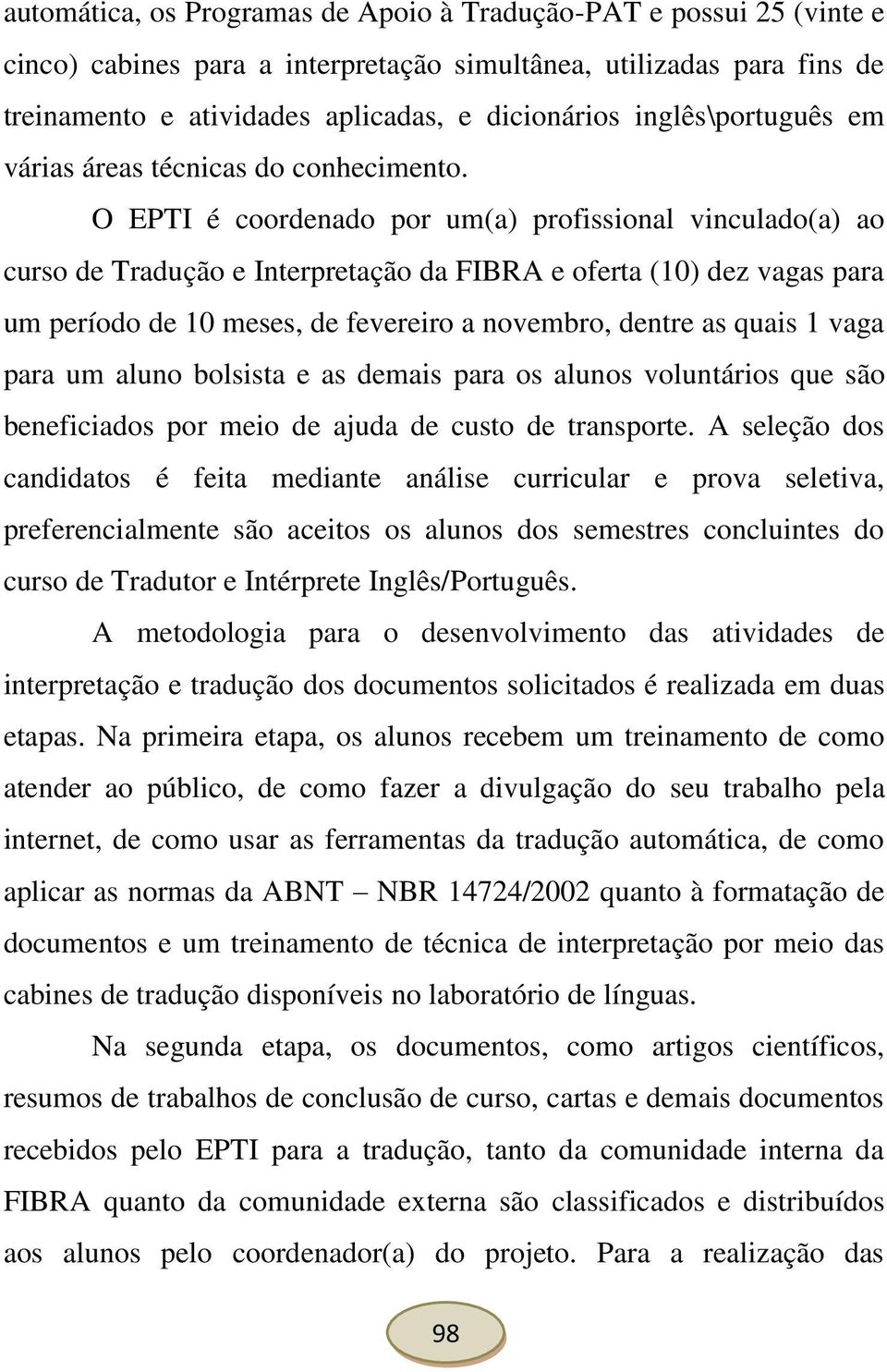 automática, os Programas de Apoio à Tradução-PAT e possui 25 (vinte e cinco) cabines para a interpretação simultânea, utilizadas para fins de treinamento e atividades aplicadas, e dicionários inglês\português em várias áreas técnicas do conhecimento.

O EPTI é coordenado por um(a) profissional vinculado(a) ao curso de Tradução e Interpretação da FIBRA e oferta (10) dez vagas para um período de 10 meses, de fevereiro a novembro, dentre as quais 1 vaga para um aluno bolsista e as demais para os alunos voluntários que são beneficiados por meio de ajuda de custo de transporte. A seleção dos candidatos é feita mediante análise curricular e prova seletiva, preferencialmente são aceitos os alunos dos semestres concluintes do curso de Tradutor e Intérprete Inglês/Português.

A metodologia para o desenvolvimento das atividades de interpretação e tradução dos documentos solicitados é realizada em duas etapas. Na primeira etapa, os alunos recebem um treinamento de como atender ao público, de como fazer a divulgação do seu trabalho pela internet, de como usar as ferramentas da tradução automática, de como aplicar as normas da ABNT – NBR 14724/2002 quanto à formatação de documentos e um treinamento de técnica de interpretação por meio das cabines de tradução disponíveis no laboratório de línguas.

Na segunda etapa, os documentos, como artigos científicos, resumos de trabalhos de conclusão de curso, cartas e demais documentos recebidos pelo EPTI para a tradução, tanto da comunidade interna da FIBRA quanto da comunidade externa são classificados e distribuídos aos alunos pelo coordenador(a) do projeto. Para a realização das

98